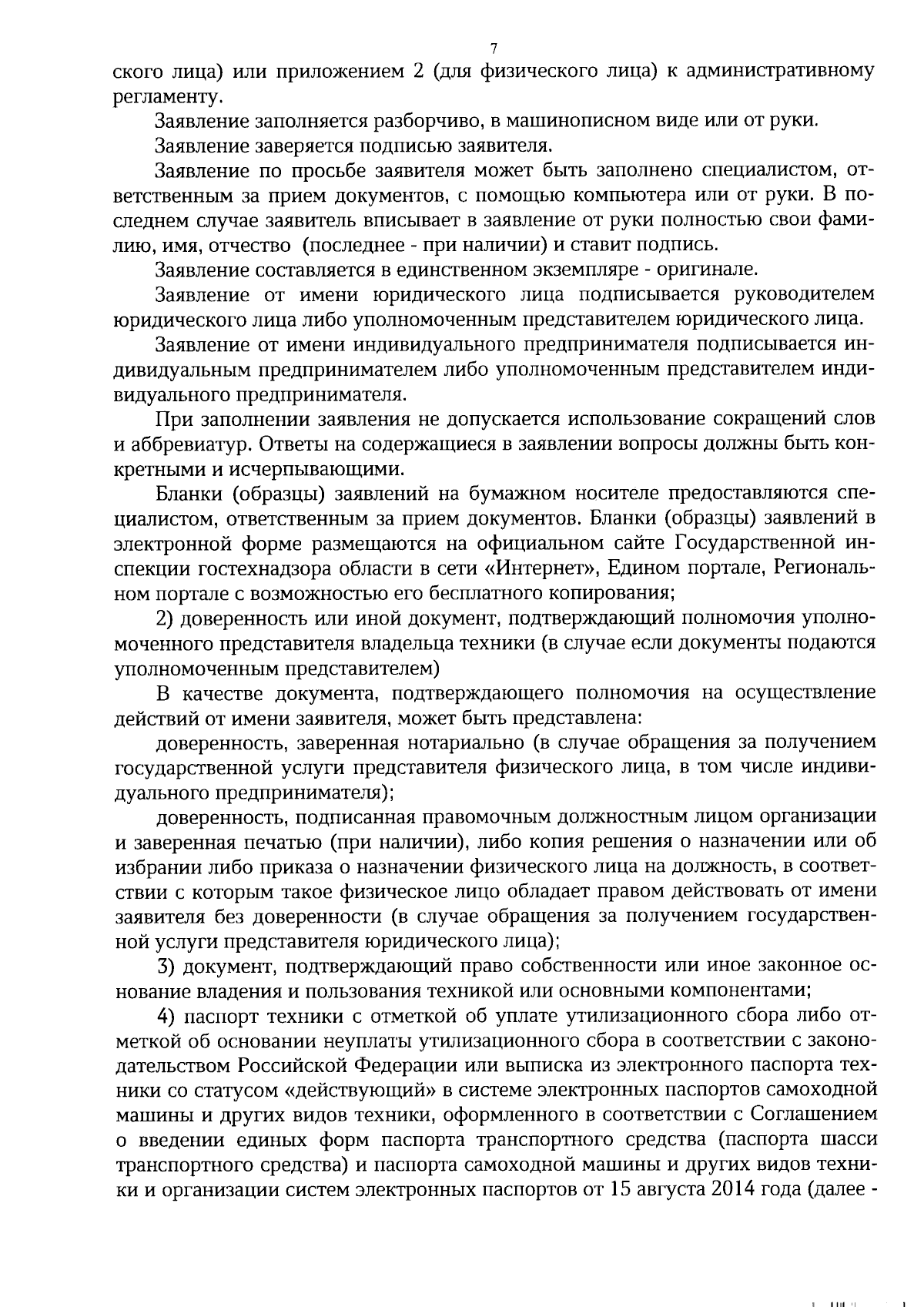 7

ского лица) или приложением 2 (для физического лица) к административному регламенту.

Заявление заполняется разборчиво, в машинописном виде или от руки.

Заявление заверяется подписью заявителя.

Заявление по просьбе заявителя может быть заполнено специалистом, ответственным за прием документов, с помощью компьютера или от руки. В последнем случае заявитель вписывает в заявление от руки полностью свои фамилию, имя, отчество (последнее - при наличии) и ставит подпись.

Заявление составляется в единственном экземпляре - оригинале.

Заявление от имени юридического лица подписывается руководителем юридического лица либо уполномоченным представителем юридического лица.

Заявление от имени индивидуального предпринимателя подписывается индивидуальным предпринимателем либо уполномоченным представителем индивидуального предпринимателя.

При заполнении заявления не допускается использование сокращений слов и аббревиатур. Ответы на содержащиеся в заявлении вопросы должны быть конкретными и исчерпывающими.

Бланки (образцы) заявлений на бумажном носителе предоставляются специалистом, ответственным за прием документов. Бланки (образцы) заявлений в электронной форме размещаются на официальном сайте Государственной инспекции гостехнадзора области в сети «Интернет», Едином портале, Региональном портале с возможностью его бесплатного копирования;

2) доверенность или иной документ, подтверждающий полномочия уполномоченного представителя владельца техники (в случае если документы подаются уполномоченным представителем)

В качестве документа, подтверждающего полномочия на осуществление действий от имени заявителя, может быть представлена:

доверенность, заверенная нотариально (в случае обращения за получением государственной услуги представителя физического лица, в том числе индивидуального предпринимателя);

доверенность, подписанная правомочным должностным лицом организации и заверенная печатью (при наличии), либо копия решения о назначении или об избрании либо приказа о назначении физического лица на должность, в соответствии с которым такое физическое лицо обладает правом действовать от имени заявителя без доверенности (в случае обращения за получением государственной услуги представителя юридического лица);

3) документ, подтверждающий право собственности или иное законное основание владения и пользования техникой или основными компонентами;

4) паспорт техники с отметкой об уплате утилизационного сбора либо отметкой об основании неуплаты утилизационного сбора в соответствии с законодательством Российской Федерации или выписка из электронного паспорта техники со статусом «действующий» в системе электронных паспортов самоходной машины и других видов техники, оформленного в соответствии с Соглашением о введении единых форм паспорта транспортного средства (паспорта шасси транспортного средства) и паспорта самоходной машины и других видов техники и организации систем электронных паспортов от 15 августа 2014 года (далее -